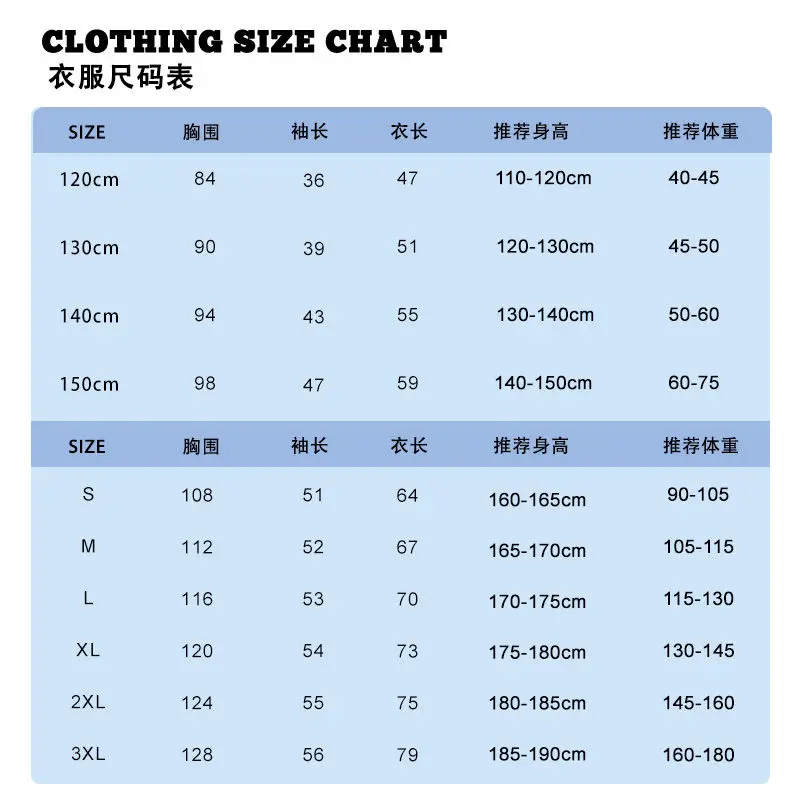 CLOTHING SIZE CHART
衣服尺码表

| SIZE | 胸围 | 袖长 | 衣长 | 推荐身高 | 推荐体重 |
|---|---|---|---|---|---|
| 120cm | 84 | 36 | 47 | 110-120cm | 40-45 |
| 130cm | 90 | 39 | 51 | 120-130cm | 45-50 |
| 140cm | 94 | 43 | 55 | 130-140cm | 50-60 |
| 150cm | 98 | 47 | 59 | 140-150cm | 60-75 |

| SIZE | 胸围 | 袖长 | 衣长 | 推荐身高 | 推荐体重 |
|---|---|---|---|---|---|
| S | 108 | 51 | 64 | 160-165cm | 90-105 |
| M | 112 | 52 | 67 | 165-170cm | 105-115 |
| L | 116 | 53 | 70 | 170-175cm | 115-130 |
| XL | 120 | 54 | 73 | 175-180cm | 130-145 |
| 2XL | 124 | 55 | 75 | 180-185cm | 145-160 |
| 3XL | 128 | 56 | 79 | 185-190cm | 160-180 |